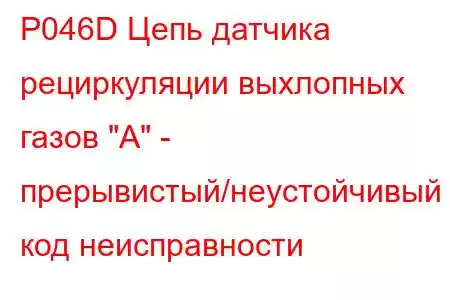 P046D Цепь датчика рециркуляции выхлопных газов "A" - прерывистый/неустойчивый код неисправности